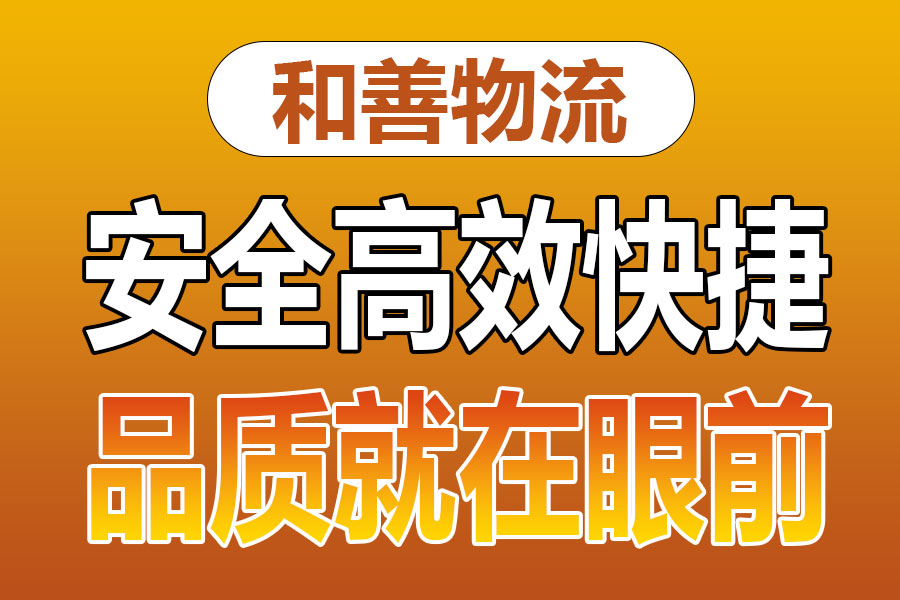 和善物流

安全高效快捷

品质就在眼前